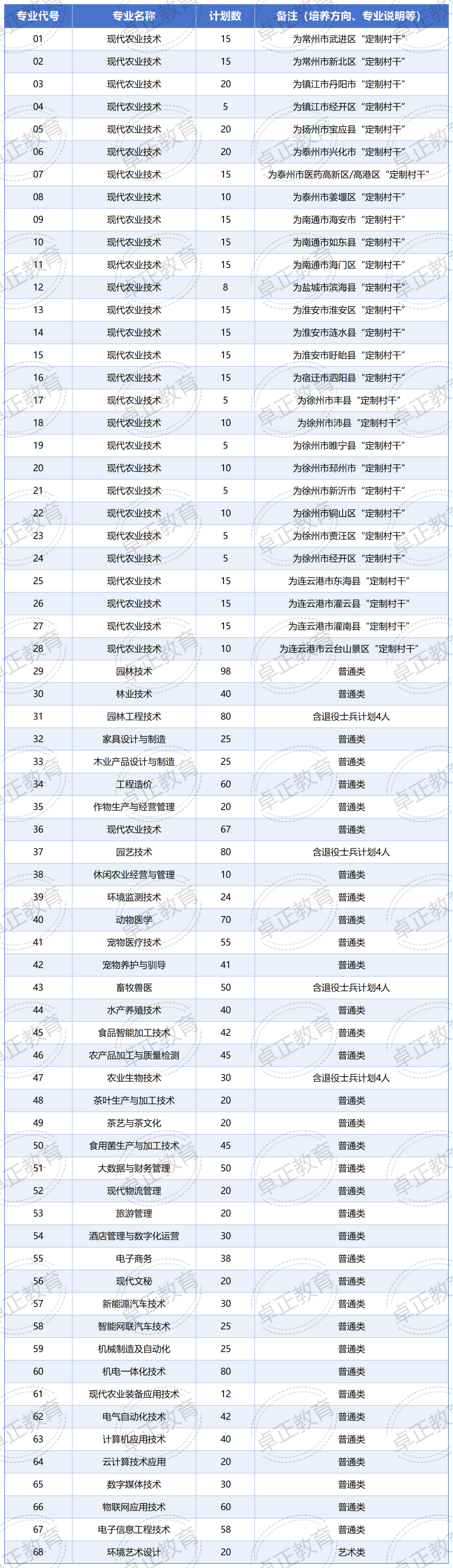 | 专业代号 | 专业名称 | 计划数 | 备注（培养方向、专业说明等） |
|---|---|---|---|
| 01 | 现代农业技术 | 15 | 为常州市武进区“定制村干” |
| 02 | 现代农业技术 | 15 | 为常州市新北区“定制村干” |
| 03 | 现代农业技术 | 20 | 为镇江市丹阳市“定制村干” |
| 04 | 现代农业技术 | 5 | 为镇江市经开区“定制村干” |
| 05 | 现代农业技术 | 20 | 为扬州市宝应县“定制村干” |
| 06 | 现代农业技术 | 20 | 为泰州市兴化市“定制村干” |
| 07 | 现代农业技术 | 15 | 为泰州市医药高新区/高港区“定制村干” |
| 08 | 现代农业技术 | 10 | 为泰州市姜堰区“定制村干” |
| 09 | 现代农业技术 | 15 | 为南通市海安市“定制村干” |
| 10 | 现代农业技术 | 15 | 为南通市如东县“定制村干” |
| 11 | 现代农业技术 | 15 | 为南通市海门区“定制村干” |
| 12 | 现代农业技术 | 8 | 为盐城市滨海县“定制村干” |
| 13 | 现代农业技术 | 15 | 为淮安市淮安区“定制村干” |
| 14 | 现代农业技术 | 15 | 为淮安市涟水县“定制村干” |
| 15 | 现代农业技术 | 15 | 为淮安市盱眙县“定制村干” |
| 16 | 现代农业技术 | 15 | 为宿迁市泗阳县“定制村干” |
| 17 | 现代农业技术 | 5 | 为徐州市丰县“定制村干” |
| 18 | 现代农业技术 | 10 | 为徐州市沛县“定制村干” |
| 19 | 现代农业技术 | 5 | 为徐州市睢宁县“定制村干” |
| 20 | 现代农业技术 | 10 | 为徐州市邳州市“定制村干” |
| 21 | 现代农业技术 | 5 | 为徐州市新沂市“定制村干” |
| 22 | 现代农业技术 | 10 | 为徐州市铜山区“定制村干” |
| 23 | 现代农业技术 | 5 | 为徐州市贾汪区“定制村干” |
| 24 | 现代农业技术 | 5 | 为徐州市经开区“定制村干” |
| 25 | 现代农业技术 | 15 | 为连云港市东海县“定制村干” |
| 26 | 现代农业技术 | 15 | 为连云港市灌云县“定制村干” |
| 27 | 现代农业技术 | 15 | 为连云港市灌南县“定制村干” |
| 28 | 现代农业技术 | 10 | 为连云港市云台山景区“定制村干” |
| 29 | 园林技术 | 98 | 普通类 |
| 30 | 林业技术 | 40 | 普通类 |
| 31 | 园林工程技术 | 80 | 含退役士兵计划4人 |
| 32 | 家具设计与制造 | 25 | 普通类 |
| 33 | 木业产品设计与制造 | 25 | 普通类 |
| 34 | 工程造价 | 60 | 普通类 |
| 35 | 作物生产与经营管理 | 20 | 普通类 |
| 36 | 现代农业技术 | 67 | 普通类 |
| 37 | 园艺技术 | 80 | 含退役士兵计划4人 |
| 38 | 休闲农业经营与管理 | 10 | 普通类 |
| 39 | 环境监测技术 | 24 | 普通类 |
| 40 | 动物医学 | 70 | 普通类 |
| 41 | 宠物医疗技术 | 55 | 普通类 |
| 42 | 宠物养护与驯导 | 41 | 普通类 |
| 43 | 畜牧兽医 | 50 | 含退役士兵计划4人 |
| 44 | 水产养殖技术 | 40 | 普通类 |
| 45 | 食品智能加工技术 | 42 | 普通类 |
| 46 | 农产品加工与质量检测 | 45 | 普通类 |
| 47 | 农业生物技术 | 30 | 含退役士兵计划4人 |
| 48 | 茶叶生产与加工技术 | 20 | 普通类 |
| 49 | 茶艺与茶文化 | 20 | 普通类 |
| 50 | 食用菌生产与加工技术 | 45 | 普通类 |
| 51 | 大数据与财务管理 | 50 | 普通类 |
| 52 | 现代物流管理 | 20 | 普通类 |
| 53 | 旅游管理 | 20 | 普通类 |
| 54 | 酒店管理与数字化运营 | 30 | 普通类 |
| 55 | 电子商务 | 38 | 普通类 |
| 56 | 现代文秘 | 20 | 普通类 |
| 57 | 新能源汽车技术 | 30 | 普通类 |
| 58 | 智能网联汽车技术 | 25 | 普通类 |
| 59 | 机械制造及自动化 | 25 | 普通类 |
| 60 | 机电一体化技术 | 80 | 普通类 |
| 61 | 现代农业装备应用技术 | 12 | 普通类 |
| 62 | 电气自动化技术 | 42 | 普通类 |
| 63 | 计算机应用技术 | 40 | 普通类 |
| 64 | 云计算技术应用 | 20 | 普通类 |
| 65 | 数字媒体技术 | 30 | 普通类 |
| 66 | 物联网应用技术 | 60 | 普通类 |
| 67 | 电子信息工程技术 | 58 | 普通类 |
| 68 | 环境艺术设计 | 20 | 艺术类 |

卓正教育